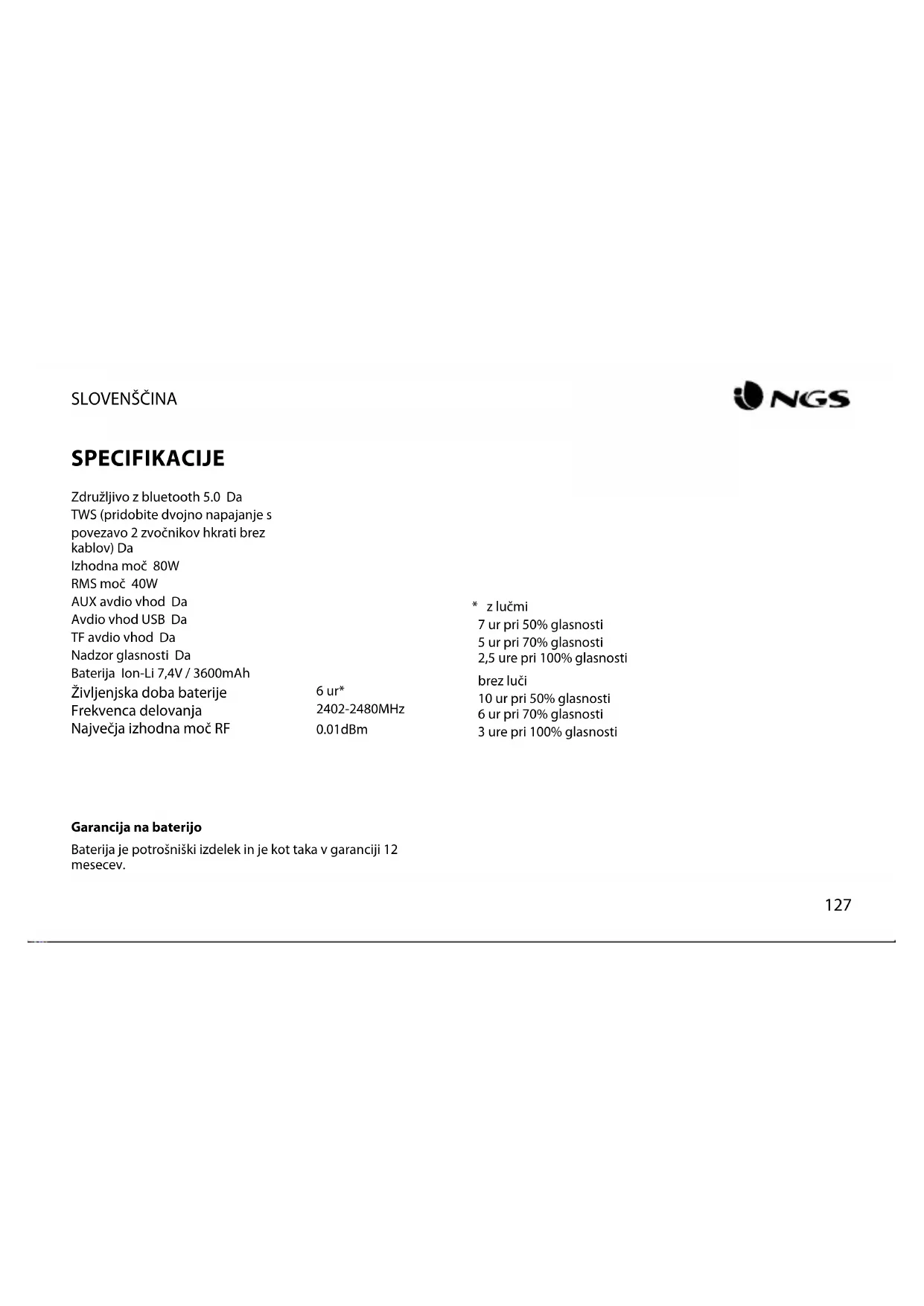 SLOVENŠČINA

NGS

SPECIFIKACIJE

Združljivo z bluetooth 5.0 Da
TWS (pridobite dvojno napajanje s povezavo 2 zvočnikov hkrati brez kablov) Da
Izhodna moč 80W
RMS moč 40W
AUX avdio vhod Da
Avdio vhod USB Da
TF avdio vhod Da
Nadzor glasnosti Da
Baterija Ion-Li 7,4V / 3600mAh
Življenjska doba baterije 6 ur*
Frekvenca delovanja 2402-2480MHz
Največja izhodna moč RF 0.01dBm

* z lučmi
7 ur pri 50% glasnosti
5 ur pri 70% glasnosti
2,5 ure pri 100% glasnosti
brez luči
10 ur pri 50% glasnosti
6 ur pri 70% glasnosti
3 ure pri 100% glasnosti

Garancija na baterijo

Baterija je potrošniški izdelek in je kot taka v garanciji 12 mesecev.

127